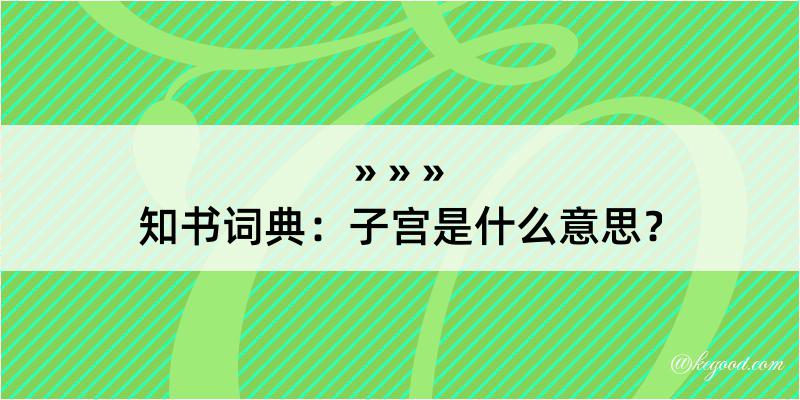 » » »
知书词典：子宫是什么意思？
@kegood.com